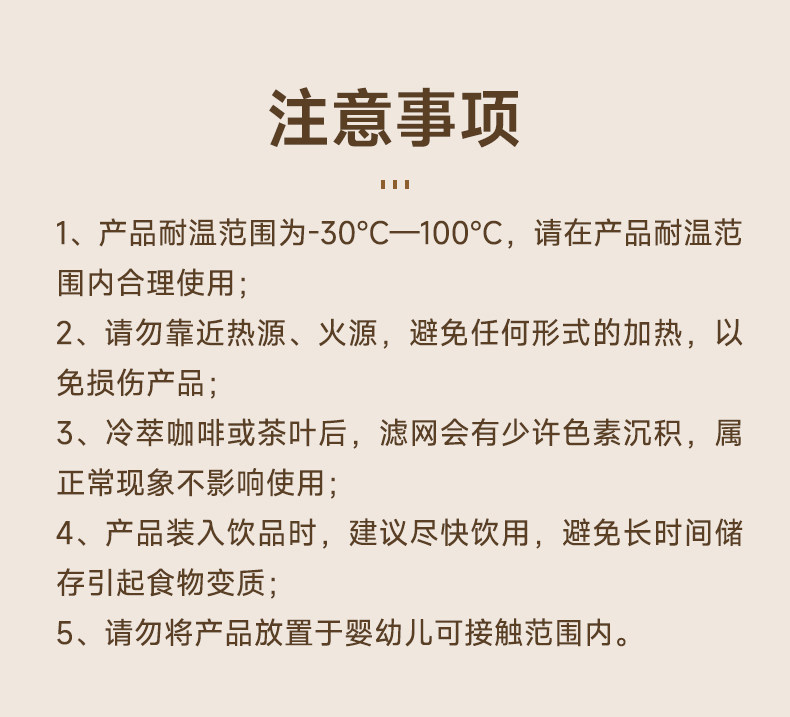 注意事项

1、产品耐温范围为-30°C—100°C，请在产品耐温范围内合理使用；

2、请勿靠近热源、火源，避免任何形式的加热，以免损伤产品；

3、冷萃咖啡或茶叶后，滤网会有少许色素沉积，属正常现象不影响使用；

4、产品装入饮品时，建议尽快饮用，避免长时间储存引起食物变质；

5、请勿将产品放置于婴幼儿可接触范围内。